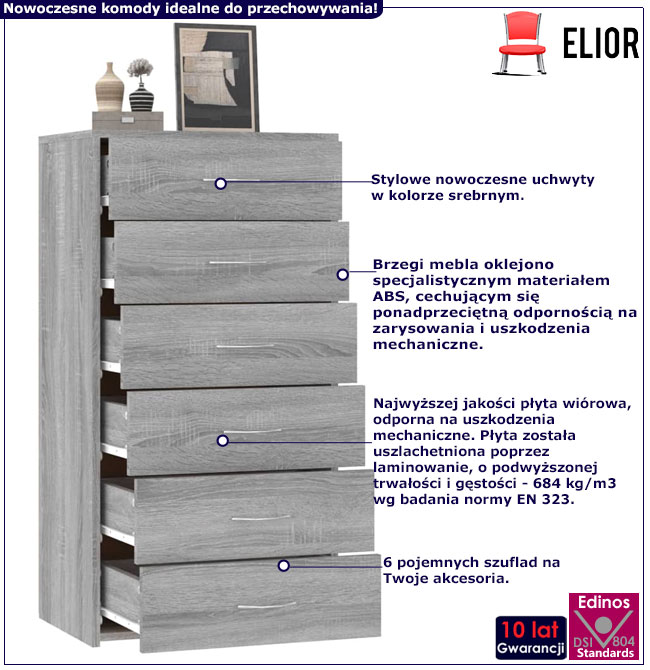 Nowoczesne komody idealne do przechowywania!

ELIOR

Stylowe nowoczesne uchwyty w kolorze srebrnym.

Brzegi mebla oklejono specjalistycznym materiałem ABS, cechującym się ponadprzeciętną odpornością na zarysowania i uszkodzenia mechaniczne.

Najwyższej jakości płyta wiórowa, odporna na uszkodzenia mechaniczne. Płyta została uszlachetniona poprzez laminowanie, o podwyższonej trwałości i gęstości - 684 kg/m3 wg badania normy EN 323.

6 pojemnych szuflad na Twoje akcesoria.

10 lat Gwarancji

Edinos DSI 804 Standards